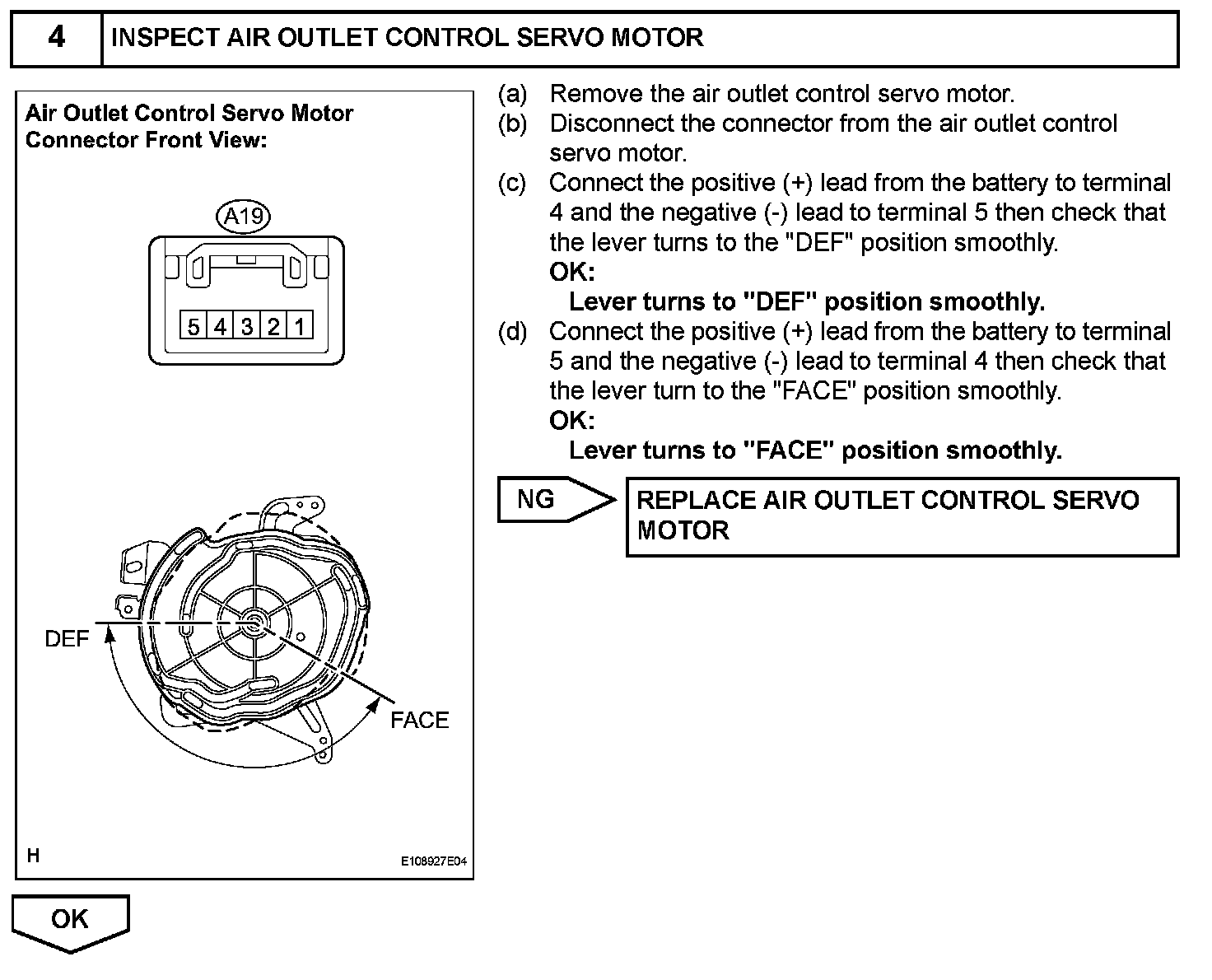 4 INSPECT AIR OUTLET CONTROL SERVO MOTOR

Air Outlet Control Servo Motor Connector Front View:

A19

5 4 3 2 1

DEF

FACE

H

E108927E04

(a) Remove the air outlet control servo motor.
(b) Disconnect the connector from the air outlet control servo motor.
(c) Connect the positive (+) lead from the battery to terminal 4 and the negative (-) lead to terminal 5 then check that the lever turns to the "DEF" position smoothly.
OK:
Lever turns to "DEF" position smoothly.
(d) Connect the positive (+) lead from the battery to terminal 5 and the negative (-) lead to terminal 4 then check that the lever turn to the "FACE" position smoothly.
OK:
Lever turns to "FACE" position smoothly.

NG

REPLACE AIR OUTLET CONTROL SERVO MOTOR

OK